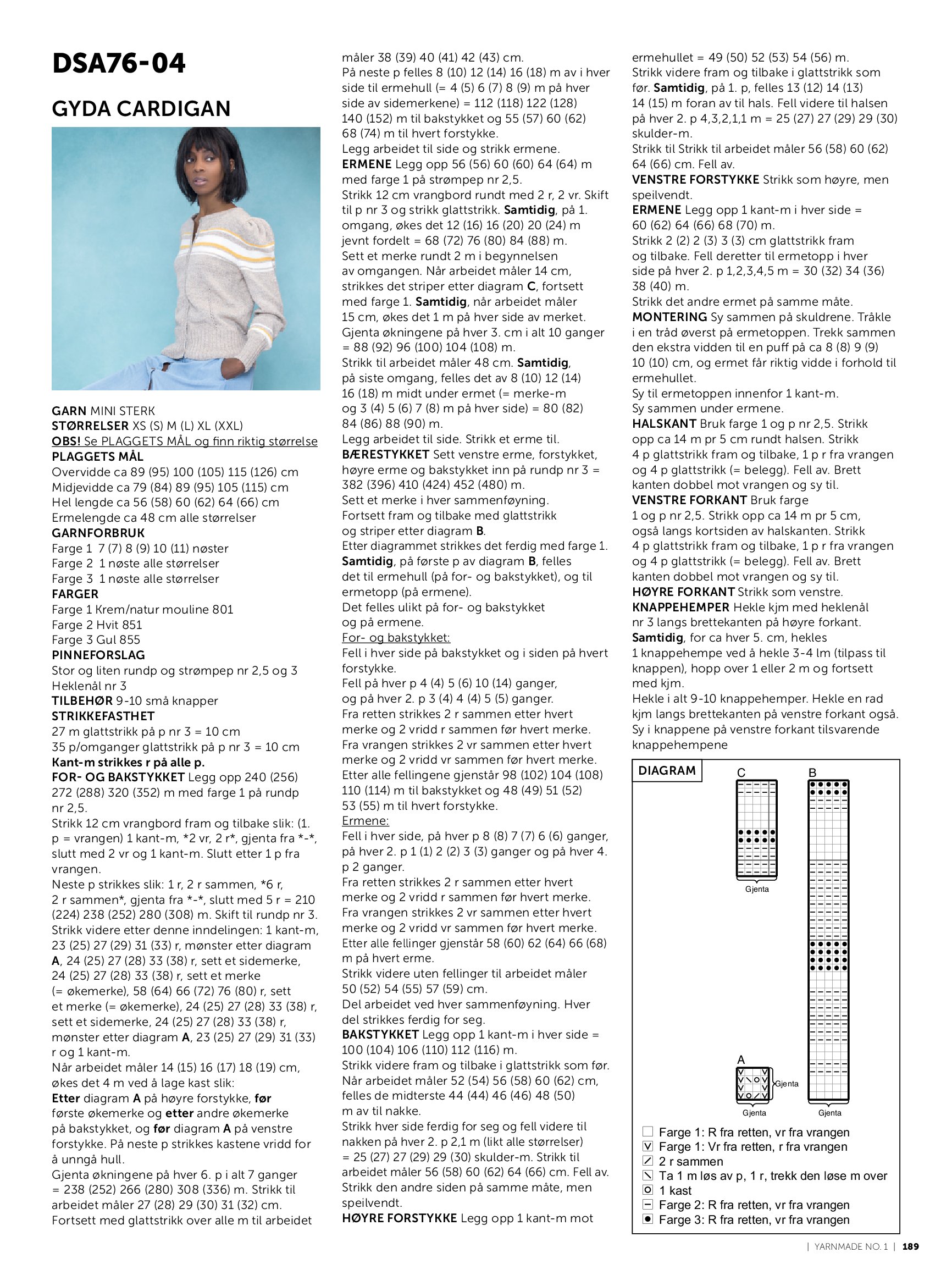 DSA76-04

GYDA CARDIGAN

GARN MINI STERK
STØRRELSER XS (S) M (L) XL (XXL)
OBS! Se PLAGGETS MÅL og finn riktig størrelse
PLAGGETS MÅL
Overvidde ca 89 (95) 100 (105) 115 (126) cm
Midjevidde ca 79 (84) 89 (95) 105 (115) cm
Hel lengde ca 56 (58) 60 (62) 64 (66) cm
Ermelengde ca 48 cm alle størrelser
GARNFORBRUK
Farge 1 7 (7) 8 (9) 10 (11) nøster
Farge 2 1 nøste alle størrelser
Farge 3 1 nøste alle størrelser
FARGER
Farge 1 Krem/natur mouline 801
Farge 2 Hvit 851
Farge 3 Gul 855
PINNEFORSLAG
Stor og liten rundp og strømpep nr 2,5 og 3
Heklenål nr 3
TILBEHØR 9-10 små knapper
STRIKKEFASTHET
27 m glattstrikk på p nr 3 = 10 cm
35 p/omganger glattstrikk på p nr 3 = 10 cm
Kant-m strikkes r på alle p.
FOR- OG BAKSTYKKET Legg opp 240 (256) 272 (288) 320 (352) m med farge 1 på rundp nr 2,5.
Strikk 12 cm vrangbord fram og tilbake slik: (1. p = vrangen) 1 kant-m, *2 vr, 2 r*, gjenta fra *-*, slutt med 2 vr og 1 kant-m. Slutt etter 1 p fra vrangen.
Neste p strikkes slik: 1 r, 2 r sammen, *6 r, 2 r sammen*, gjenta fra *-*, slutt med 5 r = 210 (224) 238 (252) 280 (308) m. Skift til rundp nr 3.
Strikk videre etter denne inndelingen: 1 kant-m, 23 (25) 27 (29) 31 (33) r, mønster etter diagram A, 24 (25) 27 (28) 33 (38) r, sett et sidemerke, 24 (25) 27 (28) 33 (38) r, sett et merke (= økemerke), 58 (64) 66 (72) 76 (80) r, sett et merke (= økemerke), 24 (25) 27 (28) 33 (38) r, sett et sidemerke, 24 (25) 27 (28) 33 (38) r, mønster etter diagram A, 23 (25) 27 (29) 31 (33) r og 1 kant-m.
Når arbeidet måler 14 (15) 16 (17) 18 (19) cm, økes det 4 m ved å lage kast slik:
Etter diagram A på høyre forstykke, før første økemerke og etter andre økemerke på bakstykket, og før diagram A på venstre forstykke. På neste p strikkes kastene vridd for å unngå hull.
Gjenta økningene på hver 6. p i alt 7 ganger = 238 (252) 266 (280) 308 (336) m. Strikk til arbeidet måler 27 (28) 29 (30) 31 (32) cm.
Fortsett med glattstrikk over alle m til arbeidet måler 38 (39) 40 (41) 42 (43) cm.
På neste p felles 8 (10) 12 (14) 16 (18) m av i hver side til ermehull (= 4 (5) 6 (7) 8 (9) m på hver side av sidemerkene) = 112 (118) 122 (128) 140 (152) m til bakstykket og 55 (57) 60 (62) 68 (74) m til hvert forstykke.
Legg arbeidet til side og strikk ermene.
ERMENE Legg opp 56 (56) 60 (60) 64 (64) m med farge 1 på strømpep nr 2,5.
Strikk 12 cm vrangbord rundt med 2 r, 2 vr. Skift til p nr 3 og strikk glattstrikk. Samtidig, på 1. omgang, økes det 12 (16) 16 (20) 20 (24) m jevnt fordelt = 68 (72) 76 (80) 84 (88) m.
Sett et merke rundt 2 m i begynnelsen av omgangen. Når arbeidet måler 14 cm, strikkes det striper etter diagram C, fortsett med farge 1. Samtidig, når arbeidet måler 15 cm, økes det 1 m på hver side av merket.
Gjenta økningene på hver 3. cm i alt 10 ganger = 88 (92) 96 (100) 104 (108) m.
Strikk til arbeidet måler 48 cm. Samtidig, på siste omgang, felles det av 8 (10) 12 (14) 16 (18) m midt under ermet (= merke-m og 3 (4) 5 (6) 7 (8) m på hver side) = 80 (82) 84 (86) 88 (90) m.
Legg arbeidet til side. Strikk et erme til.
BÆRESTYKKET Sett venstre erme, forstykket, høyre erme og bakstykket inn på rundp nr 3 = 382 (396) 410 (424) 452 (480) m.
Sett et merke i hver sammenføyning.
Fortsett fram og tilbake med glattstrikk og striper etter diagram B.
Etter diagrammet strikkes det ferdig med farge 1.
Samtidig, på første p av diagram B, felles det til ermehull (på for- og bakstykket), og til ermetopp (på ermene).
Det felles ulikt på for- og bakstykket og på ermene.
For- og bakstykket:
Fell i hver side på bakstykket og i siden på hvert forstykke.
Fell på hver p 4 (4) 5 (6) 10 (14) ganger, og på hver 2. p 3 (4) 4 (4) 5 (5) ganger.
Fra retten strikkes 2 r sammen etter hvert merke og 2 vridd r sammen før hvert merke.
Fra vrangen strikkes 2 vr sammen etter hvert merke og 2 vridd vr sammen før hvert merke.
Etter alle fellingene gjenstår 98 (102) 104 (108) 110 (114) m til bakstykket og 48 (49) 51 (52) 53 (55) m til hvert forstykke.
Ermene:
Fell i hver side, på hver p 8 (8) 7 (7) 6 (6) ganger, på hver 2. p 1 (1) 2 (2) 3 (3) ganger og på hver 4. p 2 ganger.
Fra retten strikkes 2 r sammen etter hvert merke og 2 vridd r sammen før hvert merke.
Fra vrangen strikkes 2 vr sammen etter hvert merke og 2 vridd vr sammen før hvert merke.
Etter alle fellinger gjenstår 58 (60) 62 (64) 66 (68) m på hvert erme.
Strikk videre uten fellinger til arbeidet måler 50 (52) 54 (55) 57 (59) cm.
Del arbeidet ved hver sammenføyning. Hver del strikkes ferdig for seg.
BAKSTYKKET Legg opp 1 kant-m i hver side = 100 (104) 106 (110) 112 (116) m.
Strikk videre fram og tilbake i glattstrikk som før. Når arbeidet måler 52 (54) 56 (58) 60 (62) cm, felles de midterste 44 (44) 46 (46) 48 (50) m av til nakke.
Strikk hver side ferdig for seg og fell videre til nakken på hver 2. p 2,1 m (likt alle størrelser) = 25 (27) 27 (29) 29 (30) skulder-m. Strikk til arbeidet måler 56 (58) 60 (62) 64 (66) cm. Fell av.
Strikk den andre siden på samme måte, men speilvendt.
HØYRE FORSTYKKE Legg opp 1 kant-m mot ermehullet = 49 (50) 52 (53) 54 (56) m.
Strikk videre fram og tilbake i glattstrikk som før. Samtidig, på 1. p, felles 13 (12) 14 (13) 14 (15) m foran av til hals. Fell videre til halsen på hver 2. p 4,3,2,1,1 m = 25 (27) 27 (29) 29 (30) skulder-m.
Strikk til Strikk til arbeidet måler 56 (58) 60 (62) 64 (66) cm. Fell av.
VENSTRE FORSTYKKE Strikk som høyre, men speilvendt.
ERMENE Legg opp 1 kant-m i hver side = 60 (62) 64 (66) 68 (70) m.
Strikk 2 (2) 2 (3) 3 (3) cm glattstrikk fram og tilbake. Fell deretter til ermetopp i hver side på hver 2. p 1,2,3,4,5 m = 30 (32) 34 (36) 38 (40) m.
Strikk det andre ermet på samme måte.
MONTERING Sy sammen på skuldrene. Tråkle i en tråd øverst på ermetoppen. Trekk sammen den ekstra vidden til en puff på ca 8 (8) 9 (9) 10 (10) cm, og ermet får riktig vidde i forhold til ermehullet.
Sy til ermetoppen innenfor 1 kant-m.
Sy sammen under ermene.
HALSKANT Bruk farge 1 og p nr 2,5. Strikk opp ca 14 m pr 5 cm rundt halsen. Strikk 4 p glattstrikk fram og tilbake, 1 p r fra vrangen og 4 p glattstrikk (= belegg). Fell av. Brett kanten dobbel mot vrangen og sy til.
VENSTRE FORKANT Bruk farge 1 og p nr 2,5. Strikk opp ca 14 m pr 5 cm, også langs kortsiden av halskanten. Strikk 4 p glattstrikk fram og tilbake, 1 p r fra vrangen og 4 p glattstrikk (= belegg). Fell av. Brett kanten dobbel mot vrangen og sy til.
HØYRE FORKANT Strikk som venstre.
KNAPPEHEMPER Hekle kjm med heklenål nr 3 langs brettekanten på høyre forkant.
Samtidig, for ca hver 5. cm, hekles 1 knappehempe ved å hekle 3-4 lm (tilpass til knappen), hopp over 1 eller 2 m og fortsett med kjm.
Hekle i alt 9-10 knappehemper. Hekle en rad kjm langs brettekanten på venstre forkant også.
Sy i knappene på venstre forkant tilsvarende knappehempene

DIAGRAM
C
B
Gjenta
A
Gjenta
Gjenta
Gjenta
Farge 1: R fra retten, vr fra vrangen
Farge 1: Vr fra retten, r fra vrangen
2 r sammen
Ta 1 m løs av p, 1 r, trekk den løse m over
1 kast
Farge 2: R fra retten, vr fra vrangen
Farge 3: R fra retten, vr fra vrangen

| YARNMADE NO. 1 | 189